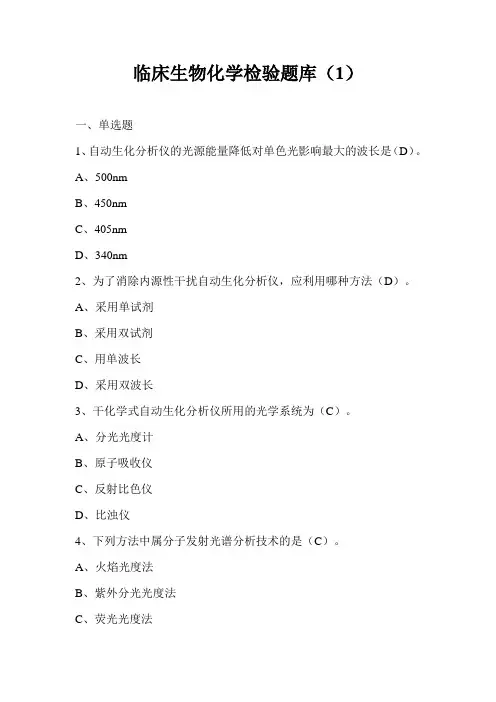 临床生物化学检验题库（1）

一、单选题

1、自动生化分析仪的光源能量降低对单色光影响最大的波长是（D）。

A、500nm

B、450nm

C、405nm

D、340nm

2、为了消除内源性干扰自动生化分析仪，应利用哪种方法（D）。

A、采用单试剂

B、采用双试剂

C、用单波长

D、采用双波长

3、干化学式自动生化分析仪所用的光学系统为（C）。

A、分光光度计

B、原子吸收仪

C、反射比色仪

D、比浊仪

4、下列方法中属分子发射光谱分析技术的是（C）。

A、火焰光度法

B、紫外分光光度法

C、荧光光度法